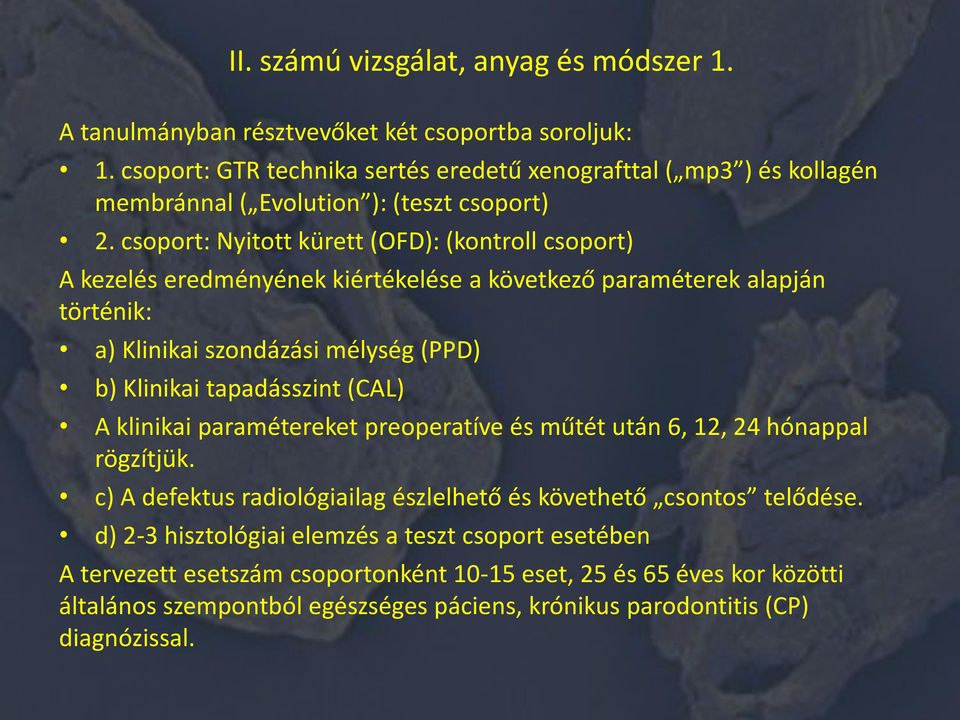 II. számú vizsgálat, anyag és módszer 1.

A tanulmányban résztvevőket két csoportba soroljuk:

• 1. csoport: GTR technika sertés eredetű xenografttal („mp3”) és kollagén membránnal („Evolution”): (teszt csoport)
• 2. csoport: Nyitott kürett (OFD): (kontroll csoport)

A kezelés eredményének kiértékelése a következő paraméterek alapján történik:

• a) Klinikai szondázási mélység (PPD)
• b) Klinikai tapadásszint (CAL)
• A klinikai paramétereket preoperatíve és műtét után 6, 12, 24 hónappal rögzítjük.
• c) A defektus radiológiailag észlelhető és követhető „csontos” telődése.
• d) 2-3 hisztológiai elemzés a teszt csoport esetében

A tervezett esetszám csoportonként 10-15 eset, 25 és 65 éves kor közötti általános szempontból egészséges páciens, krónikus parodontitis (CP) diagnózissal.